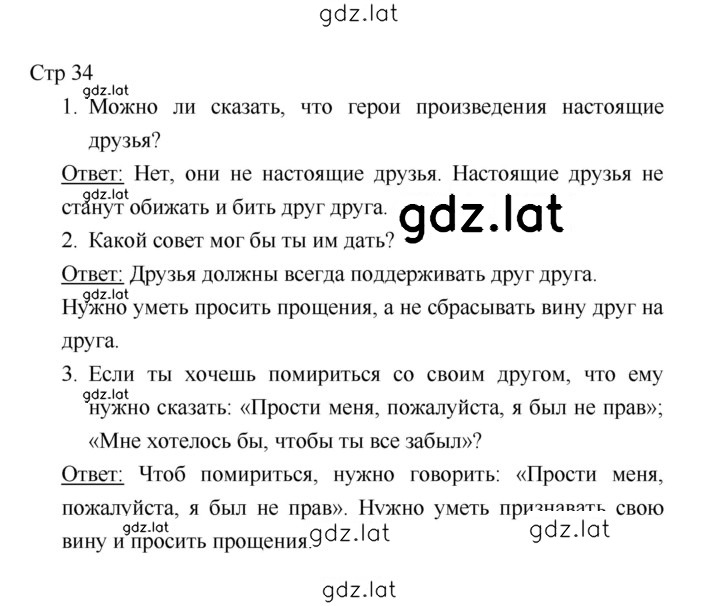 gdz.lat

Стр 34

gdz.lat

1. Можно ли сказать, что герои произведения настоящие друзья?

Ответ: Нет, они не настоящие друзья. Настоящие друзья не станут обижать и бить друг друга.

gdz.lat

gdz.lat

2. Какой совет мог бы ты им дать?

Ответ: Друзья должны всегда поддерживать друг друга.

gdz.lat

Нужно уметь просить прощения, а не сбрасывать вину друг на друга.

3. Если ты хочешь помириться со своим другом, что ему нужно сказать: «Прости меня, пожалуйста, я был не прав»; «Мне хотелось бы, чтобы ты все забыл»?

gdz.lat

Ответ: Чтоб помириться, нужно говорить: «Прости меня, пожалуйста, я был не прав». Нужно уметь признавать свою вину и просить прощения.

gdz.lat

gdz.lat

gdz.lat

gdz.lat